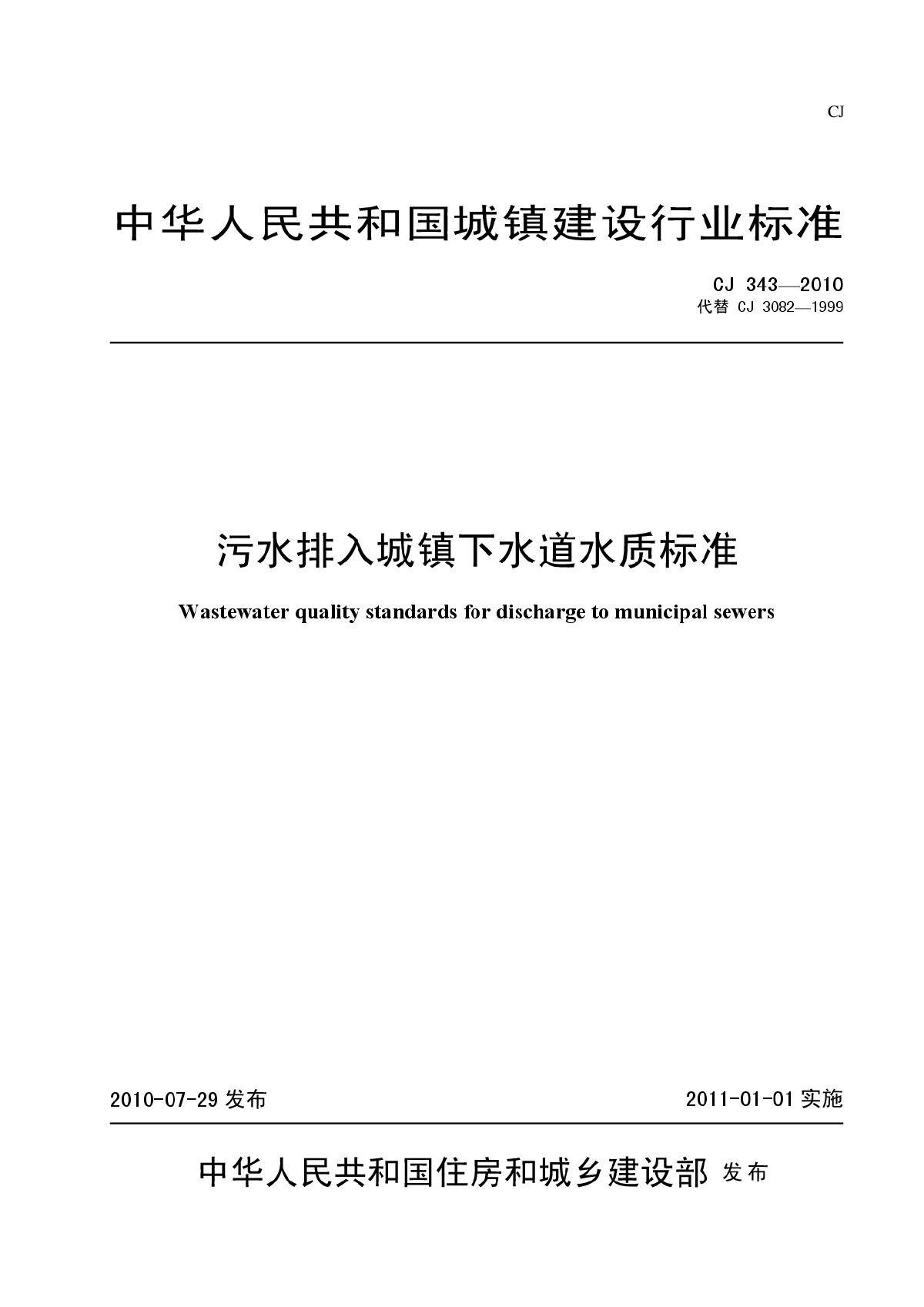 CJ

中华人民共和国城镇建设行业标准

CJ 343—2010
代替 CJ 3082—1999

污水排入城镇下水道水质标准

Wastewater quality standards for discharge to municipal sewers

2010-07-29 发布

2011-01-01 实施

中华人民共和国住房和城乡建设部 发布